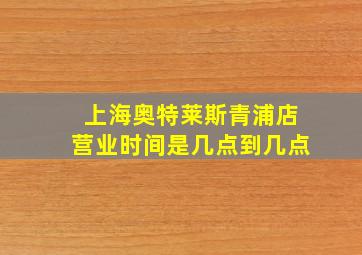 上海奥特莱斯青浦店
营业时间是几点到几点